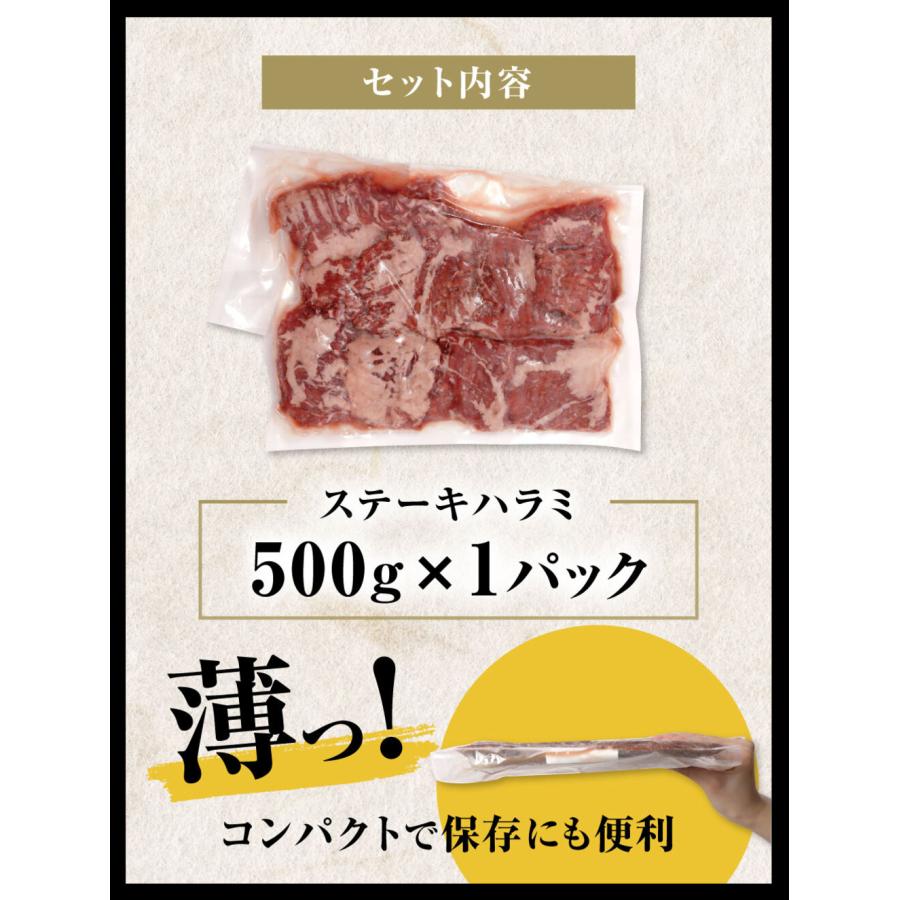 セット内容

ステーキハラミ
500g×1パック

薄っ!

コンパクトで保存にも便利